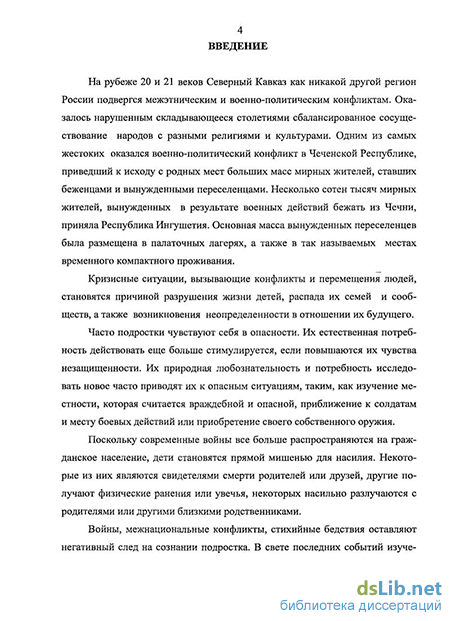 4

ВВЕДЕНИЕ

На рубеже 20 и 21 веков Северный Кавказ как никакой другой регион России подвергся межэтническим и военно-политическим конфликтам. Оказалось нарушенным складывающееся столетиями сбалансированное сосуществование народов с разными религиями и культурами. Одним из самых жестоких оказался военно-политический конфликт в Чеченской Республике, приведший к исходу с родных мест больших масс мирных жителей, ставших беженцами и вынужденными переселенцами. Несколько сотен тысяч мирных жителей, вынужденных в результате военных действий бежать из Чечни, приняла Республика Ингушетия. Основная масса вынужденных переселенцев была размещена в палаточных лагерях, а также в так называемых местах временного компактного проживания.

Кризисные ситуации, вызывающие конфликты и перемещения людей, становятся причиной разрушения жизни детей, распада их семей и сообществ, а также возникновения неопределенности в отношении их будущего.

Часто подростки чувствуют себя в опасности. Их естественная потребность действовать еще больше стимулируется, если повышаются их чувства незащищенности. Их природная любознательность и потребность исследовать новое часто приводят их к опасным ситуациям, таким, как изучение местности, которая считается враждебной и опасной, приближение к солдатам и месту боевых действий или приобретение своего собственного оружия.

Поскольку современные войны все больше распространяются на гражданское население, дети становятся прямой мишенью для насилия. Некоторые из них являются свидетелями смерти родителей или друзей, другие получают физические ранения или увечья, некоторых насильно разлучаются с родителями или другими близкими родственниками.

Войны, межнациональные конфликты, стихийные бедствия оставляют негативный след на сознании подростка. В свете последних событий изуче-

dsLib.net
библиотека диссертаций